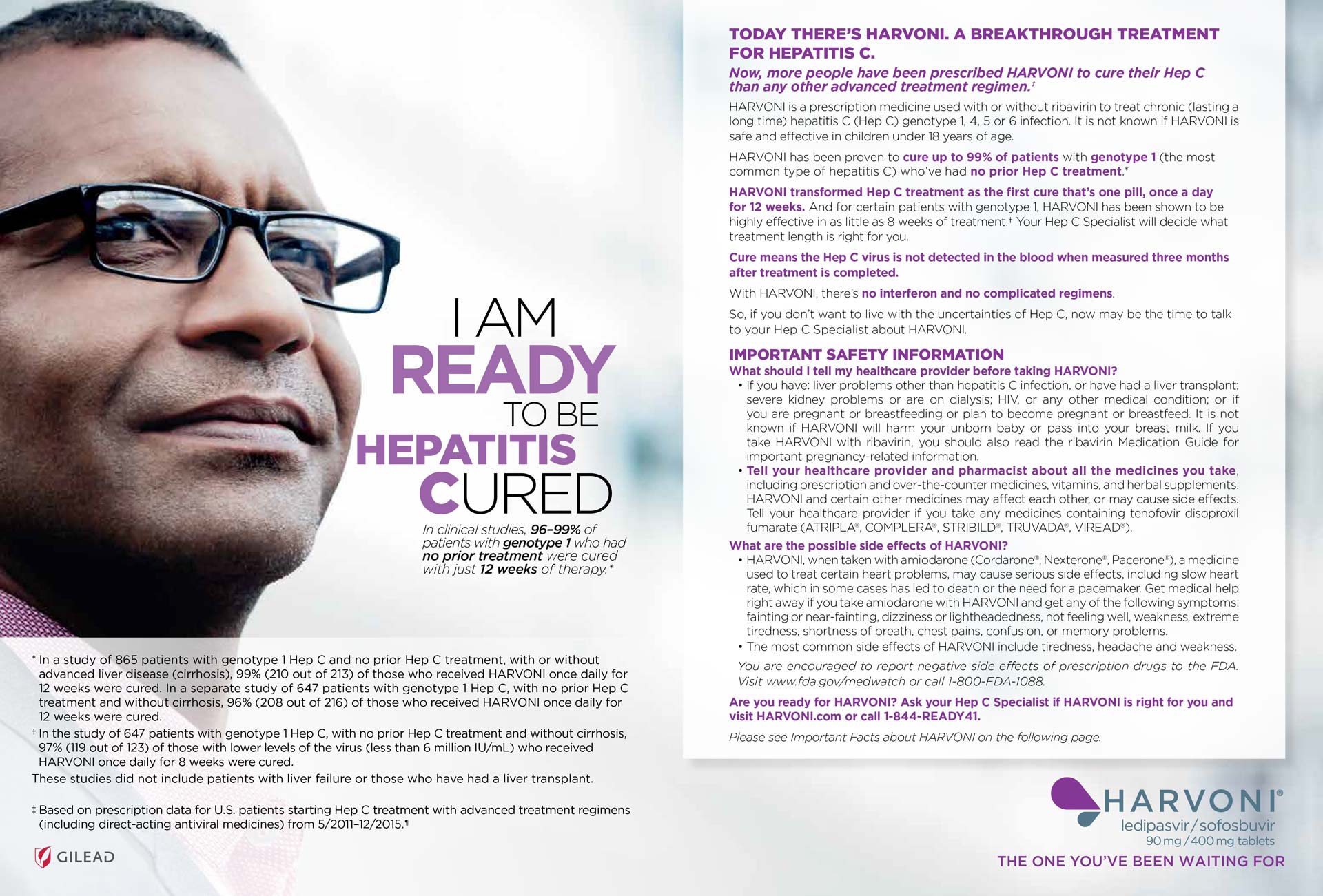 I AM
READY
TO BE
HEPATITIS
CURED

In clinical studies, 96–99% of patients with genotype 1 who had no prior treatment were cured with just 12 weeks of therapy.*

* In a study of 865 patients with genotype 1 Hep C and no prior Hep C treatment, with or without advanced liver disease (cirrhosis), 99% (210 out of 213) of those who received HARVONI once daily for 12 weeks were cured. In a separate study of 647 patients with genotype 1 Hep C, with no prior Hep C treatment and without cirrhosis, 96% (208 out of 216) of those who received HARVONI once daily for 12 weeks were cured.

† In the study of 647 patients with genotype 1 Hep C, with no prior Hep C treatment and without cirrhosis, 97% (119 out of 123) of those with lower levels of the virus (less than 6 million IU/mL) who received HARVONI once daily for 8 weeks were cured.

These studies did not include patients with liver failure or those who have had a liver transplant.

‡ Based on prescription data for U.S. patients starting Hep C treatment with advanced treatment regimens (including direct-acting antiviral medicines) from 5/2011–12/2015.¶

GILEAD

TODAY THERE'S HARVONI. A BREAKTHROUGH TREATMENT FOR HEPATITIS C.

Now, more people have been prescribed HARVONI to cure their Hep C than any other advanced treatment regimen.‡

HARVONI is a prescription medicine used with or without ribavirin to treat chronic (lasting a long time) hepatitis C (Hep C) genotype 1, 4, 5 or 6 infection. It is not known if HARVONI is safe and effective in children under 18 years of age.

HARVONI has been proven to cure up to 99% of patients with genotype 1 (the most common type of hepatitis C) who've had no prior Hep C treatment.*

HARVONI transformed Hep C treatment as the first cure that's one pill, once a day for 12 weeks. And for certain patients with genotype 1, HARVONI has been shown to be highly effective in as little as 8 weeks of treatment.† Your Hep C Specialist will decide what treatment length is right for you.

Cure means the Hep C virus is not detected in the blood when measured three months after treatment is completed.

With HARVONI, there's no interferon and no complicated regimens.

So, if you don't want to live with the uncertainties of Hep C, now may be the time to talk to your Hep C Specialist about HARVONI.

IMPORTANT SAFETY INFORMATION

What should I tell my healthcare provider before taking HARVONI?

• If you have: liver problems other than hepatitis C infection, or have had a liver transplant; severe kidney problems or are on dialysis; HIV, or any other medical condition; or if you are pregnant or breastfeeding or plan to become pregnant or breastfeed. It is not known if HARVONI will harm your unborn baby or pass into your breast milk. If you take HARVONI with ribavirin, you should also read the ribavirin Medication Guide for important pregnancy-related information.

• Tell your healthcare provider and pharmacist about all the medicines you take, including prescription and over-the-counter medicines, vitamins, and herbal supplements. HARVONI and certain other medicines may affect each other, or may cause side effects. Tell your healthcare provider if you take any medicines containing tenofovir disoproxil fumarate (ATRIPLA®, COMPLERA®, STRIBILD®, TRUVADA®, VIREAD®).

What are the possible side effects of HARVONI?

• HARVONI, when taken with amiodarone (Cordarone®, Nexterone®, Pacerone®), a medicine used to treat certain heart problems, may cause serious side effects, including slow heart rate, which in some cases has led to death or the need for a pacemaker. Get medical help right away if you take amiodarone with HARVONI and get any of the following symptoms: fainting or near-fainting, dizziness or lightheadedness, not feeling well, weakness, extreme tiredness, shortness of breath, chest pains, confusion, or memory problems.

• The most common side effects of HARVONI include tiredness, headache and weakness.

You are encouraged to report negative side effects of prescription drugs to the FDA. Visit www.fda.gov/medwatch or call 1-800-FDA-1088.

Are you ready for HARVONI? Ask your Hep C Specialist if HARVONI is right for you and visit HARVONI.com or call 1-844-READY41.

Please see Important Facts about HARVONI on the following page.

HARVONI®
ledipasvir/sofosbuvir
90 mg/400 mg tablets

THE ONE YOU'VE BEEN WAITING FOR